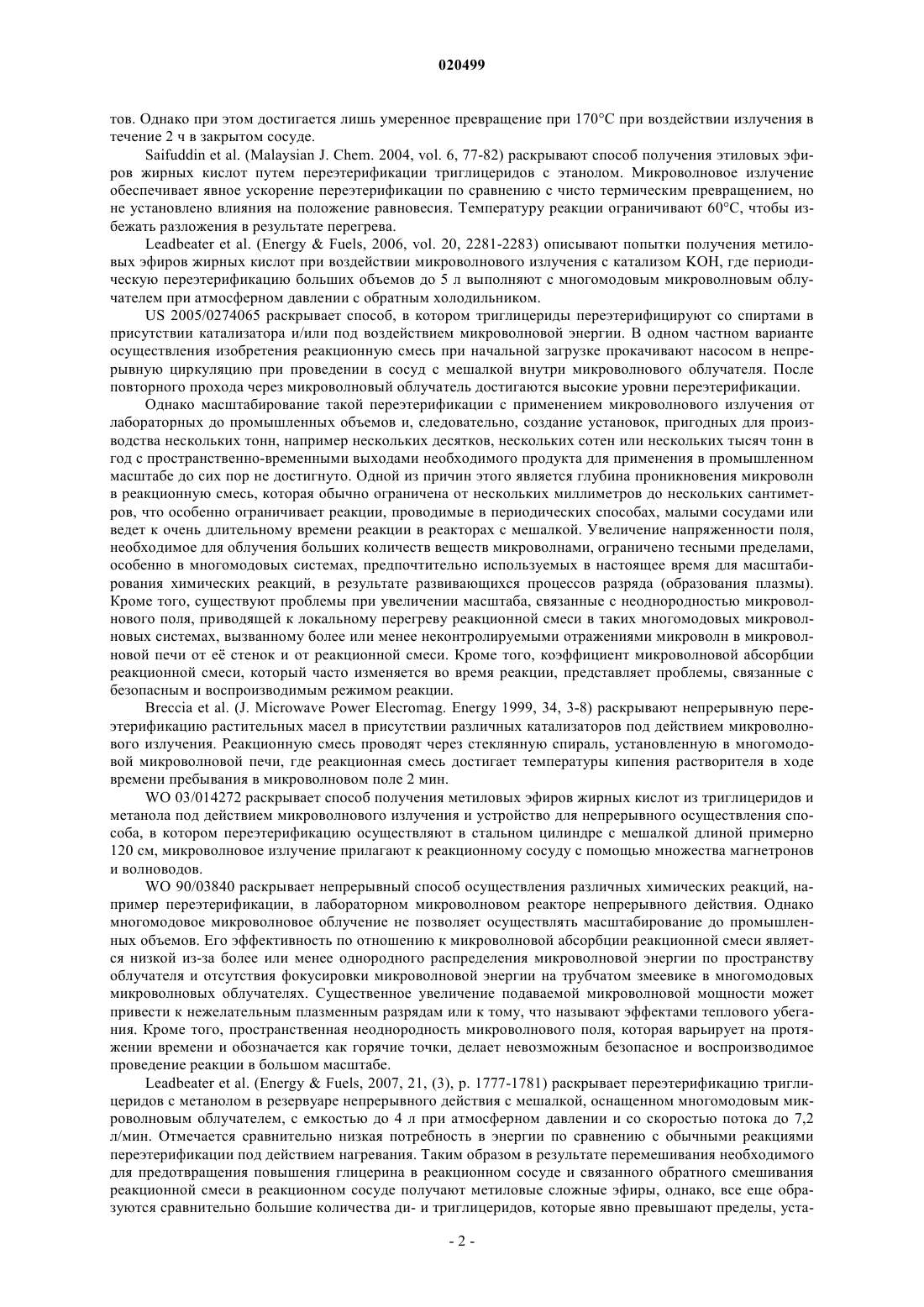 020499

тов. Однако при этом достигается лишь умеренное превращение при 170°C при воздействии излучения в течение 2 ч в закрытом сосуде.

Saifuddin et al. (Malaysian J. Chem. 2004, vol. 6, 77-82) раскрывают способ получения этиловых эфиров жирных кислот путем переэтерификации триглицеридов с этанолом. Микроволновое излучение обеспечивает явное ускорение переэтерификации по сравнению с чисто термическим превращением, но не установлено влияния на положение равновесия. Температуру реакции ограничивают 60°C, чтобы избежать разложения в результате перегрева.

Leadbeater et al. (Energy & Fuels, 2006, vol. 20, 2281-2283) описывают попытки получения метиловых эфиров жирных кислот при воздействии микроволнового излучения с катализом KOH, где периодическую переэтерификацию больших объемов до 5 л выполняют с многомодовым микроволновым облучателем при атмосферном давлении с обратным холодильником.

US 2005/0274065 раскрывает способ, в котором триглицериды переэтерифицируют со спиртами в присутствии катализатора и/или под воздействием микроволновой энергии. В одном частном варианте осуществления изобретения реакционную смесь при начальной загрузке прокачивают насосом в непрерывную циркуляцию при проведении в сосуд с мешалкой внутри микроволнового облучателя. После повторного прохода через микроволновый облучатель достигаются высокие уровни переэтерификации.

Однако масштабирование такой переэтерификации с применением микроволнового излучения от лабораторных до промышленных объемов и, следовательно, создание установок, пригодных для производства нескольких тонн, например нескольких десятков, нескольких сотен или нескольких тысяч тонн в год с пространственно-временными выходами необходимого продукта для применения в промышленном масштабе до сих пор не достигнуто. Одной из причин этого является глубина проникновения микроволн в реакционную смесь, которая обычно ограничена от нескольких миллиметров до нескольких сантиметров, что особенно ограничивает реакции, проводимые в периодических способах, малыми сосудами или ведет к очень длительному времени реакции в реакторах с мешалкой. Увеличение напряженности поля, необходимое для облучения больших количеств веществ микроволнами, ограничено тесными пределами, особенно в многомодовых системах, предпочтительно используемых в настоящее время для масштабирования химических реакций, в результате развивающихся процессов разряда (образования плазмы). Кроме того, существуют проблемы при увеличении масштаба, связанные с неоднородностью микроволнового поля, приводящей к локальному перегреву реакционной смеси в таких многомодовых микроволновых системах, вызванному более или менее неконтролируемыми отражениями микроволн в микроволновой печи от её стенок и от реакционной смеси. Кроме того, коэффициент микроволновой абсорбции реакционной смеси, который часто изменяется во время реакции, представляет проблемы, связанные с безопасным и воспроизводимым режимом реакции.

Breccia et al. (J. Microwave Power Elecromag. Energy 1999, 34, 3-8) раскрывают непрерывную переэтерификацию растительных масел в присутствии различных катализаторов под действием микроволнового излучения. Реакционную смесь проводят через стеклянную спираль, установленную в многомодовой микроволновой печи, где реакционная смесь достигает температуры кипения растворителя в ходе времени пребывания в микроволновом поле 2 мин.

WO 03/014272 раскрывает способ получения метиловых эфиров жирных кислот из триглицеридов и метанола под действием микроволнового излучения и устройство для непрерывного осуществления способа, в котором переэтерификацию осуществляют в стальном цилиндре с мешалкой длиной примерно 120 см, микроволновое излучение прилагают к реакционному сосуду с помощью множества магнетронов и волноводов.

WO 90/03840 раскрывает непрерывный способ осуществления различных химических реакций, например переэтерификации, в лабораторном микроволновом реакторе непрерывного действия. Однако многомодовое микроволновое облучение не позволяет осуществлять масштабирование до промышленных объемов. Его эффективность по отношению к микроволновой абсорбции реакционной смеси является низкой из-за более или менее однородного распределения микроволновой энергии по пространству облучателя и отсутствия фокусировки микроволновой энергии на трубчатом змеевике в многомодовых микроволновых облучателях. Существенное увеличение подаваемой микроволновой мощности может привести к нежелательным плазменным разрядам или к тому, что называют эффектами теплового убегания. Кроме того, пространственная неоднородность микроволнового поля, которая варьирует на протяжении времени и обозначается как горячие точки, делает невозможным безопасное и воспроизводимое проведение реакции в большом масштабе.

Leadbeater et al. (Energy & Fuels, 2007, 21, (3), p. 1777-1781) раскрывает переэтерификацию триглицеридов с метанолом в резервуаре непрерывного действия с мешалкой, оснащенном многомодовым микроволновым облучателем, с емкостью до 4 л при атмосферном давлении и со скоростью потока до 7,2 л/мин. Отмечается сравнительно низкая потребность в энергии по сравнению с обычными реакциями переэтерификации под действием нагревания. Таким образом в результате перемешивания необходимого для предотвращения повышения глицерина в реакционном сосуде и связанного обратного смешивания реакционной смеси в реакционном сосуде получают метиловые сложные эфиры, однако, все еще образуются сравнительно большие количества ди- и триглицеридов, которые явно превышают пределы, уста-

- 2 -